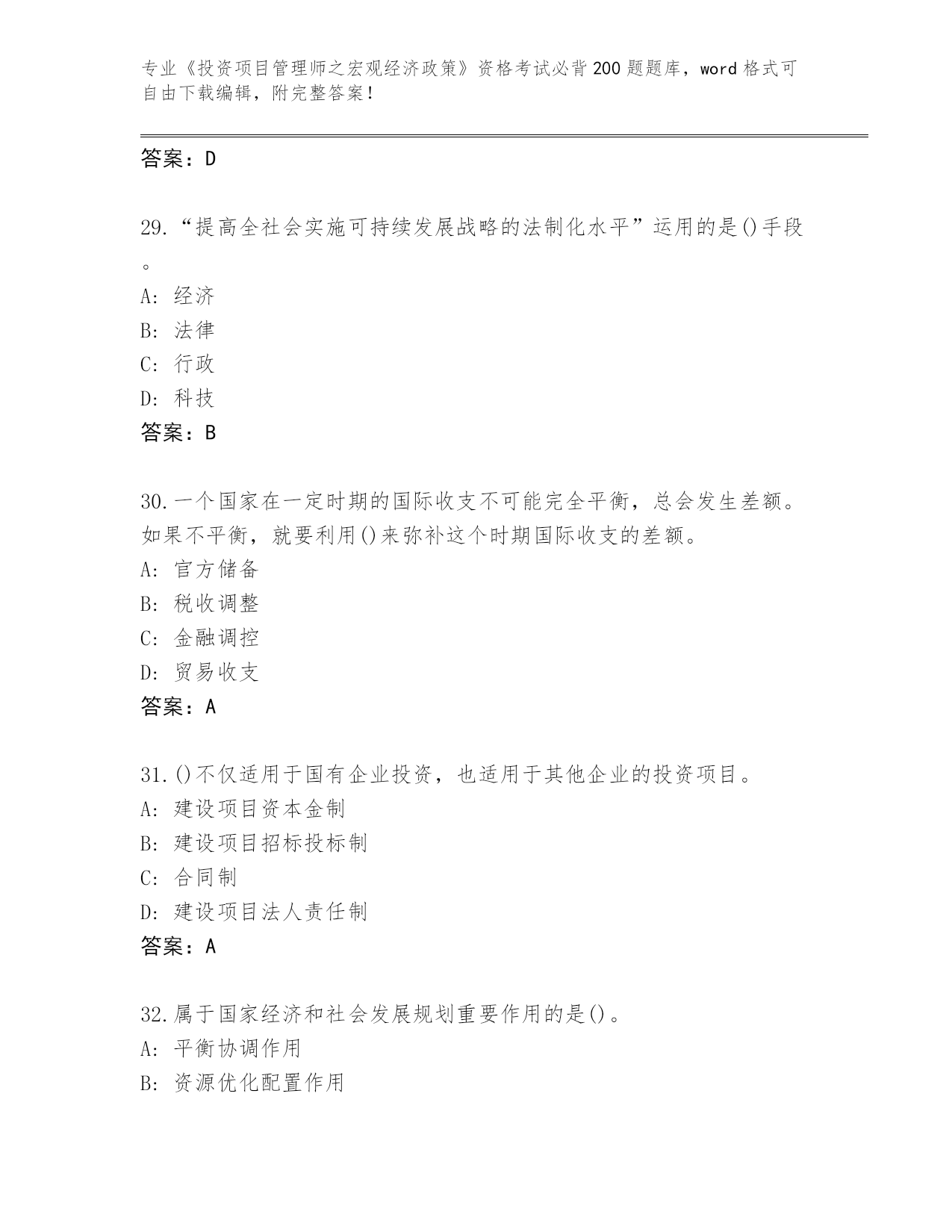 专业《投资项目管理师之宏观经济政策》资格考试必背200题题库，word格式可自由下载编辑，附完整答案！

答案：D

29.“提高全社会实施可持续发展战略的法制化水平”运用的是()手段。

A: 经济
B: 法律
C: 行政
D: 科技
答案：B

30.一个国家在一定时期的国际收支不可能完全平衡，总会发生差额。如果不平衡，就要利用()来弥补这个时期国际收支的差额。
A: 官方储备
B: 税收调整
C: 金融调控
D: 贸易收支
答案：A

31.()不仅适用于国有企业投资，也适用于其他企业的投资项目。
A: 建设项目资本金制
B: 建设项目招标投标制
C: 合同制
D: 建设项目法人责任制
答案：A

32.属于国家经济和社会发展规划重要作用的是()。
A: 平衡协调作用
B: 资源优化配置作用